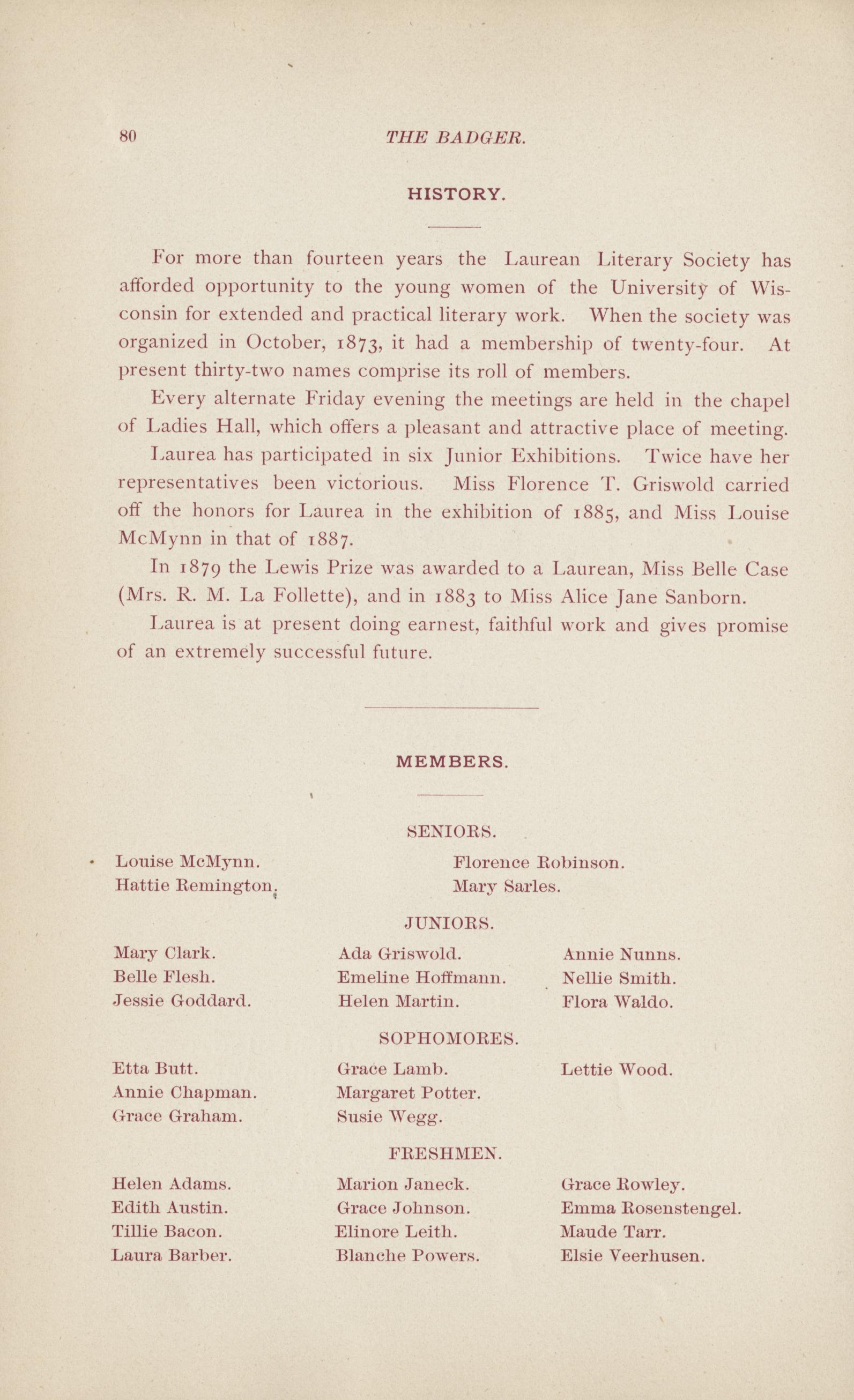 80 THE BADGER.

HISTORY.

For more than fourteen years the Laurean Literary Society has afforded opportunity to the young women of the University of Wisconsin for extended and practical literary work. When the society was organized in October, 1873, it had a membership of twenty-four. At present thirty-two names comprise its roll of members.

Every alternate Friday evening the meetings are held in the chapel of Ladies Hall, which offers a pleasant and attractive place of meeting.

Laurea has participated in six Junior Exhibitions. Twice have her representatives been victorious. Miss Florence T. Griswold carried off the honors for Laurea in the exhibition of 1885, and Miss Louise McMynn in that of 1887.

In 1879 the Lewis Prize was awarded to a Laurean, Miss Belle Case (Mrs. R. M. La Follette), and in 1883 to Miss Alice Jane Sanborn.

Laurea is at present doing earnest, faithful work and gives promise of an extremely successful future.

MEMBERS.

SENIORS.

Louise McMynn.
Hattie Remington.

Florence Robinson.
Mary Sarles.

JUNIORS.

Mary Clark.
Belle Flesh.
Jessie Goddard.

Ada Griswold.
Emeline Hoffmann.
Helen Martin.

Annie Nunns.
Nellie Smith.
Flora Waldo.

SOPHOMORES.

Etta Butt.
Annie Chapman.
Grace Graham.

Grace Lamb.
Margaret Potter.
Susie Wegg.

Lettie Wood.

FRESHMEN.

Helen Adams.
Edith Austin.
Tillie Bacon.
Laura Barber.

Marion Janeck.
Grace Johnson.
Elinore Leith.
Blanche Powers.

Grace Rowley.
Emma Rosenstengel.
Maude Tarr.
Elsie Veerhusen.